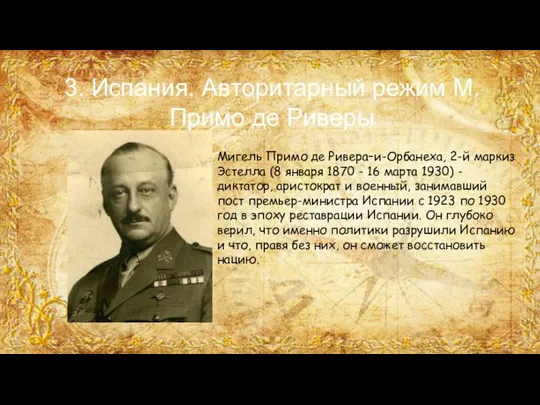 3. Испания. Авторитарный режим М. Примо де Риверы

Мигель Примо де Ривера-и-Орбанеха, 2-й маркиз Эстелла (8 января 1870 - 16 марта 1930) - диктатор, аристократ и военный, занимавший пост премьер-министра Испании с 1923 по 1930 год в эпоху реставрации Испании. Он глубоко верил, что именно политики разрушили Испанию и что, правя без них, он сможет восстановить нацию.